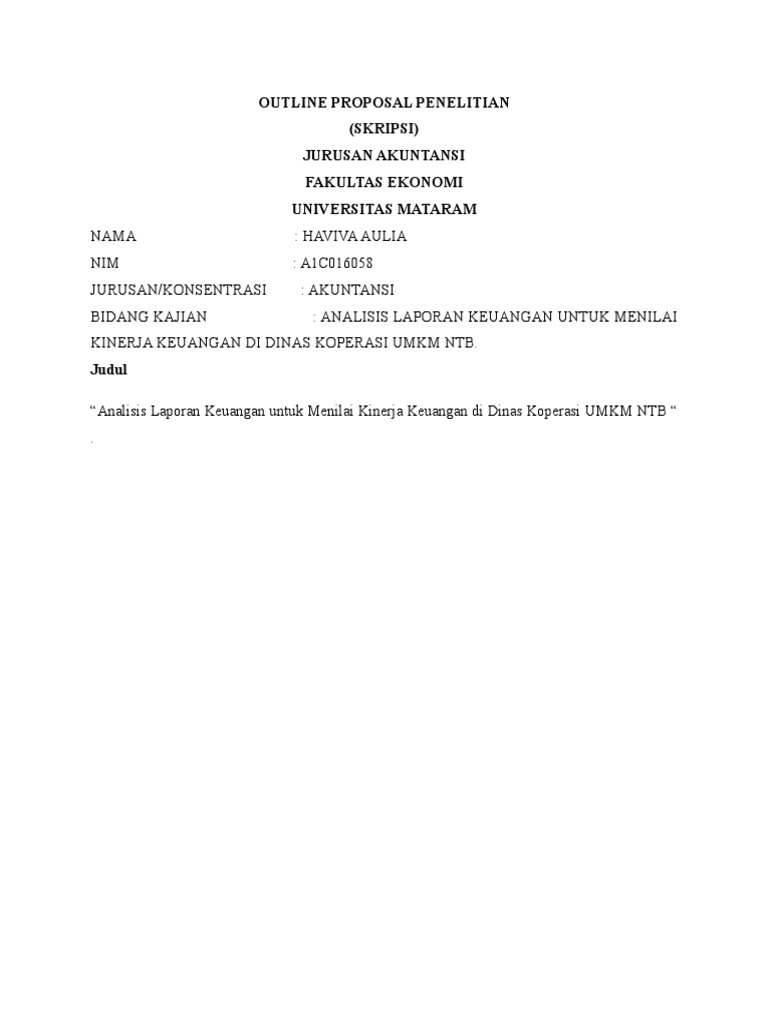 OUTLINE PROPOSAL PENELITIAN
(SKRIPSI)
JURUSAN AKUNTANSI
FAKULTAS EKONOMI
UNIVERSITAS MATARAM

NAMA : HAVIVA AULIA
NIM : A1C016058
JURUSAN/KONSENTRASI : AKUNTANSI
BIDANG KAJIAN : ANALISIS LAPORAN KEUANGAN UNTUK MENILAI KINERJA KEUANGAN DI DINAS KOPERASI UMKM NTB.

Judul

“Analisis Laporan Keuangan untuk Menilai Kinerja Keuangan di Dinas Koperasi UMKM NTB “
.